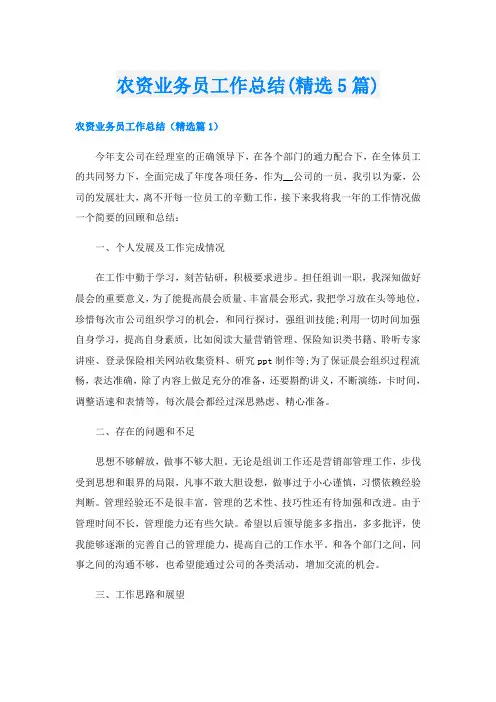 农资业务员工作总结(精选5篇)

农资业务员工作总结（精选篇1）

今年支公司在经理室的正确领导下，在各个部门的通力配合下，在全体员工的共同努力下，全面完成了年度各项任务，作为__公司的一员，我引以为豪，公司的发展壮大，离不开每一位员工的辛勤工作，接下来我将我一年的工作情况做一个简要的回顾和总结：

一、个人发展及工作完成情况

在工作中勤于学习，刻苦钻研，积极要求进步。担任组训一职，我深知做好晨会的重要意义，为了能提高晨会质量、丰富晨会形式，我把学习放在头等地位，珍惜每次市公司组织学习的机会，和同行探讨，强组训技能；利用一切时间加强自身学习，提高自身素质，比如阅读大量营销管理、保险知识类书籍、聆听专家讲座、登录保险相关网站收集资料、研究ppt制作等；为了保证晨会组织过程流畅，表达准确，除了内容上做足充分的准备，还要斟酌讲义，不断演练，卡时间，调整语速和表情等，每次晨会都经过深思熟虑、精心准备。

二、存在的问题和不足

思想不够解放，做事不够大胆。无论是组训工作还是营销部管理工作，步伐受到思想和眼界的局限，凡事不敢大胆设想，做事过于小心谨慎，习惯依赖经验判断。管理经验还不是很丰富，管理的艺术性、技巧性还有待加强和改进。由于管理时间不长，管理能力还有些欠缺。希望以后领导能多多指出，多多批评，使我能够逐渐的完善自己的管理能力，提高自己的工作水平。和各个部门之间，同事之间的沟通不够，也希望能通过公司的各类活动，增加交流的机会。

三、工作思路和展望